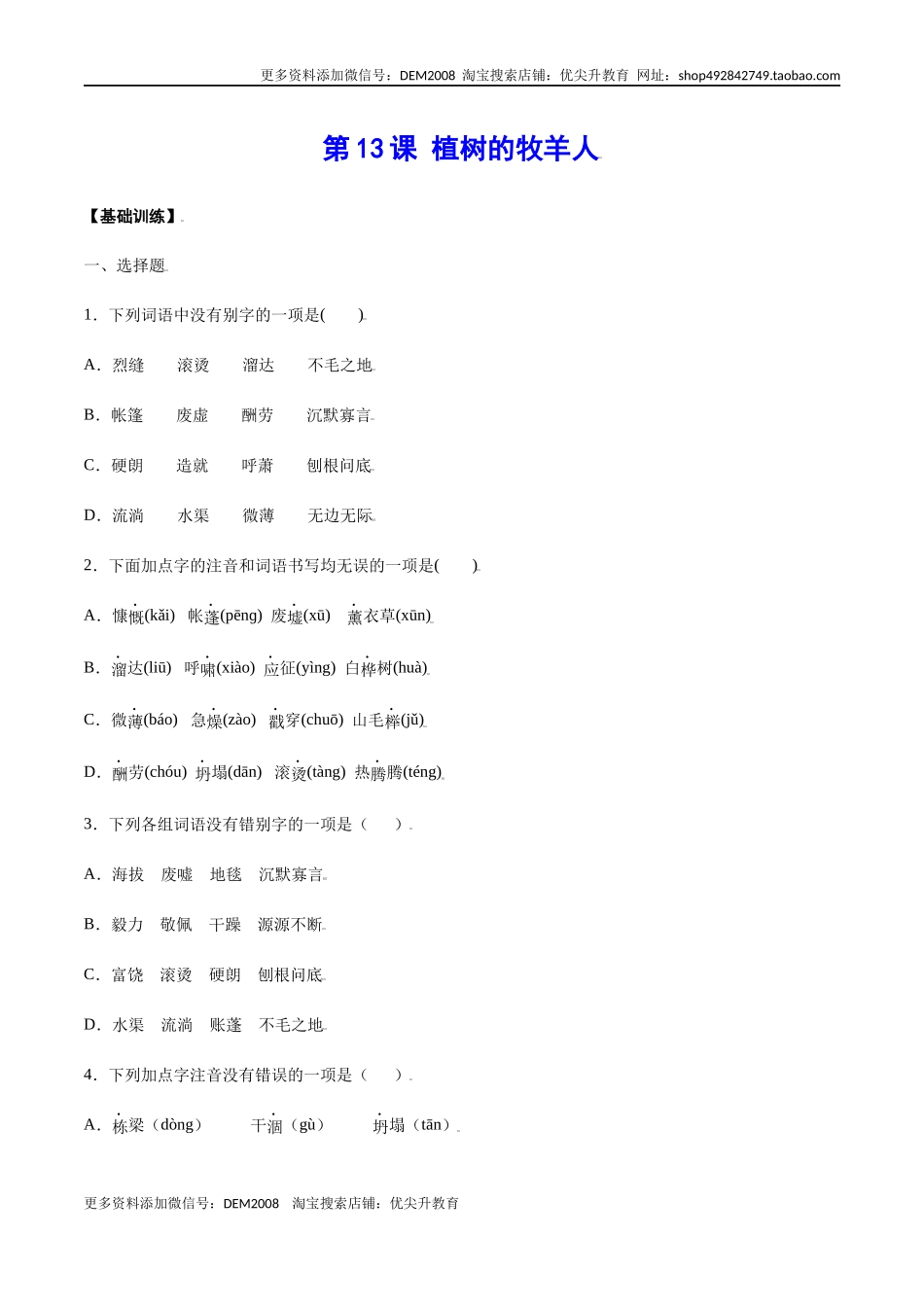 更多资料添加微信号：DEM2008 淘宝搜索店铺：优尖升教育 网址：shop492842749.taobao.com

第 13 课 植树的牧羊人

【基础训练】

一、选择题

1．下列词语中没有别字的一项是(　　)

A．烈缝　　滚烫　　溜达　　不毛之地

B．帐篷　　废虚　　酬劳　　沉默寡言

C．硬朗　　造就　　呼萧　　刨根问底

D．流淌　　水渠　　微薄　　无边无际

2．下面加点字的注音和词语书写均无误的一项是(　　)

A．慷慨(kǎi)　帐蓬(pēng)　废墟(xū)　薰衣草(xūn)

B．溜达(liū)　呼啸(xiào)　应征(yìng)　白桦树(huà)

C．微薄(báo)　急燥(zào)　戳穿(chuō)　山毛榉(jǔ)

D．酬劳(chóu)　坍塌(dān)　滚烫(tàng)　热腾腾(téng)

3．下列各组词语没有错别字的一项是（　　）

A．海拔　废嘘　地毯　沉默寡言

B．毅力　敬佩　干躁　源源不断

C．富饶　滚烫　硬朗　刨根问底

D．水渠　流淌　账蓬　不毛之地

4．下列加点字注音没有错误的一项是（　　）

A．栋梁（dòng）　　干涸（gù）　　坍塌（tān）

更多资料添加微信号：DEM2008　淘宝搜索店铺：优尖升教育